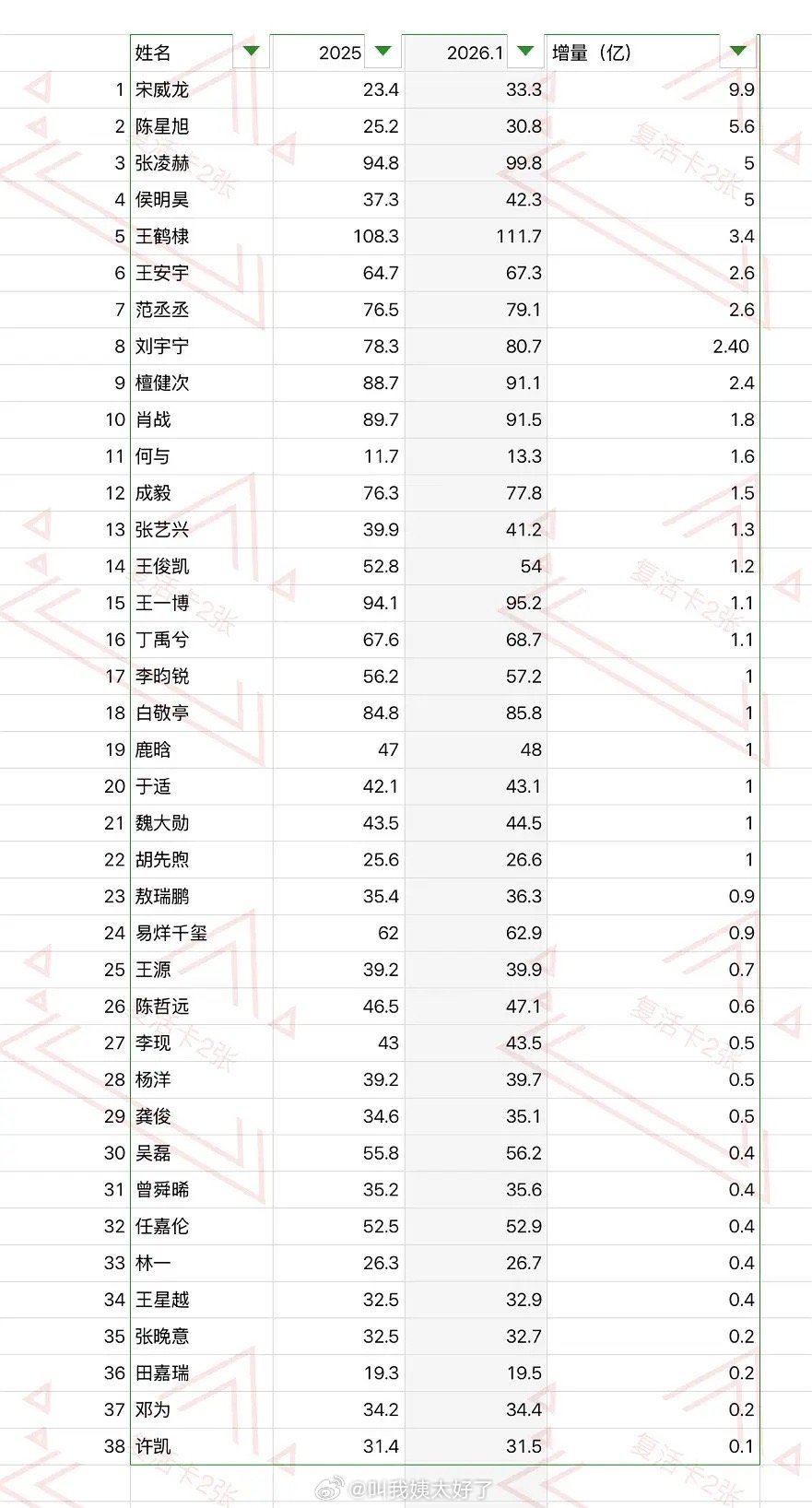 | | 姓名 | 2025 | 2026.1 | 增量（亿） |
|---|---|---|---|---|
| 1 | 宋威龙 | 23.4 | 33.3 | 9.9 |
| 2 | 陈星旭 | 25.2 | 30.8 | 5.6 |
| 3 | 张凌赫 | 94.8 | 99.8 | 5 |
| 4 | 侯明昊 | 37.3 | 42.3 | 5 |
| 5 | 王鹤棣 | 108.3 | 111.7 | 3.4 |
| 6 | 王安宇 | 64.7 | 67.3 | 2.6 |
| 7 | 范丞丞 | 76.5 | 79.1 | 2.6 |
| 8 | 刘宇宁 | 78.3 | 80.7 | 2.40 |
| 9 | 檀健次 | 88.7 | 91.1 | 2.4 |
| 10 | 肖战 | 89.7 | 91.5 | 1.8 |
| 11 | 何与 | 11.7 | 13.3 | 1.6 |
| 12 | 成毅 | 76.3 | 77.8 | 1.5 |
| 13 | 张艺兴 | 39.9 | 41.2 | 1.3 |
| 14 | 王俊凯 | 52.8 | 54 | 1.2 |
| 15 | 王一博 | 94.1 | 95.2 | 1.1 |
| 16 | 丁禹兮 | 67.6 | 68.7 | 1.1 |
| 17 | 李昀锐 | 56.2 | 57.2 | 1 |
| 18 | 白敬亭 | 84.8 | 85.8 | 1 |
| 19 | 鹿晗 | 47 | 48 | 1 |
| 20 | 于适 | 42.1 | 43.1 | 1 |
| 21 | 魏大勋 | 43.5 | 44.5 | 1 |
| 22 | 胡先煦 | 25.6 | 26.6 | 1 |
| 23 | 敖瑞鹏 | 35.4 | 36.3 | 0.9 |
| 24 | 易烊千玺 | 62 | 62.9 | 0.9 |
| 25 | 王源 | 39.2 | 39.9 | 0.7 |
| 26 | 陈哲远 | 46.5 | 47.1 | 0.6 |
| 27 | 李现 | 43 | 43.5 | 0.5 |
| 28 | 杨洋 | 39.2 | 39.7 | 0.5 |
| 29 | 龚俊 | 34.6 | 35.1 | 0.5 |
| 30 | 吴磊 | 55.8 | 56.2 | 0.4 |
| 31 | 曾舜晞 | 35.2 | 35.6 | 0.4 |
| 32 | 任嘉伦 | 52.5 | 52.9 | 0.4 |
| 33 | 林一 | 26.3 | 26.7 | 0.4 |
| 34 | 王星越 | 32.5 | 32.9 | 0.4 |
| 35 | 张晚意 | 32.5 | 32.7 | 0.2 |
| 36 | 田嘉瑞 | 19.3 | 19.5 | 0.2 |
| 37 | 邓为 | 34.2 | 34.4 | 0.2 |
| 38 | 许凯 | 31.4 | 31.5 | 0.1 |

复活卡2张

@叫我姨太好了